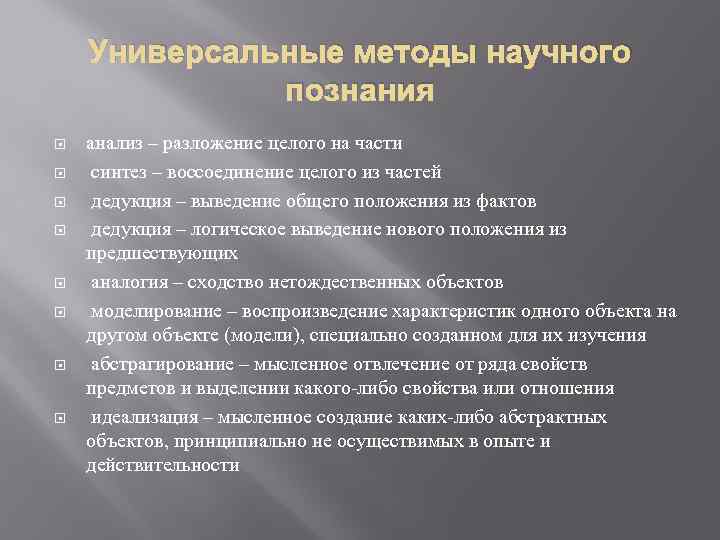 Универсальные методы научного познания

анализ – разложение целого на части

синтез – воссоединение целого из частей

дедукция – выведение общего положения из фактов

дедукция – логическое выведение нового положения из предшествующих

аналогия – сходство нетождественных объектов

моделирование – воспроизведение характеристик одного объекта на другом объекте (модели), специально созданном для их изучения

абстрагирование – мысленное отвлечение от ряда свойств предметов и выделении какого-либо свойства или отношения

идеализация – мысленное создание каких-либо абстрактных объектов, принципиально не осуществимых в опыте и действительности